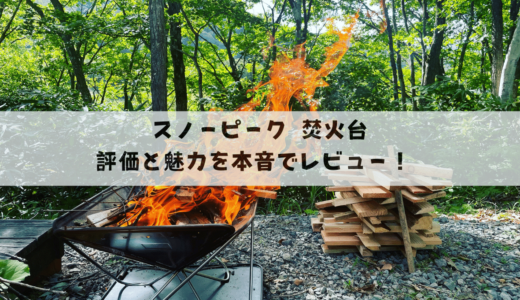 スノーピーク 焚火台
評価と魅力を本音でレビュー！